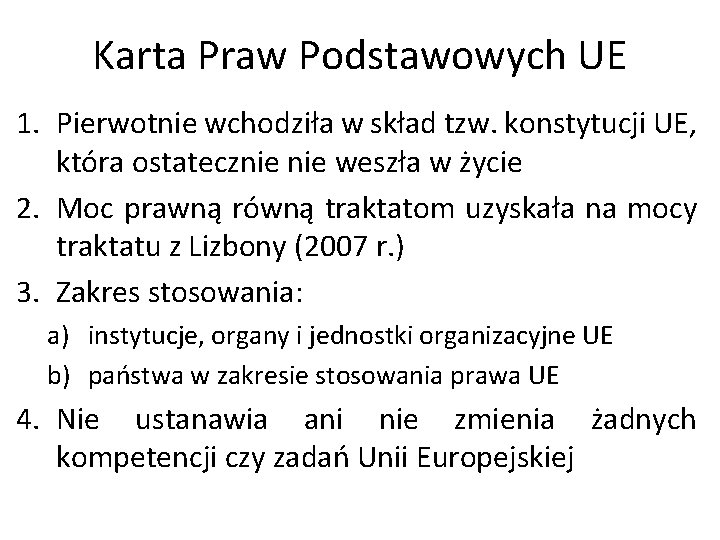 Karta Praw Podstawowych UE

1. Pierwotnie wchodziła w skład tzw. konstytucji UE, która ostatecznie nie weszła w życie
2. Moc prawną równą traktatom uzyskała na mocy traktatu z Lizbony (2007 r.)
3. Zakres stosowania:
a) instytucje, organy i jednostki organizacyjne UE
b) państwa w zakresie stosowania prawa UE
4. Nie ustanawia ani nie zmienia żadnych kompetencji czy zadań Unii Europejskiej